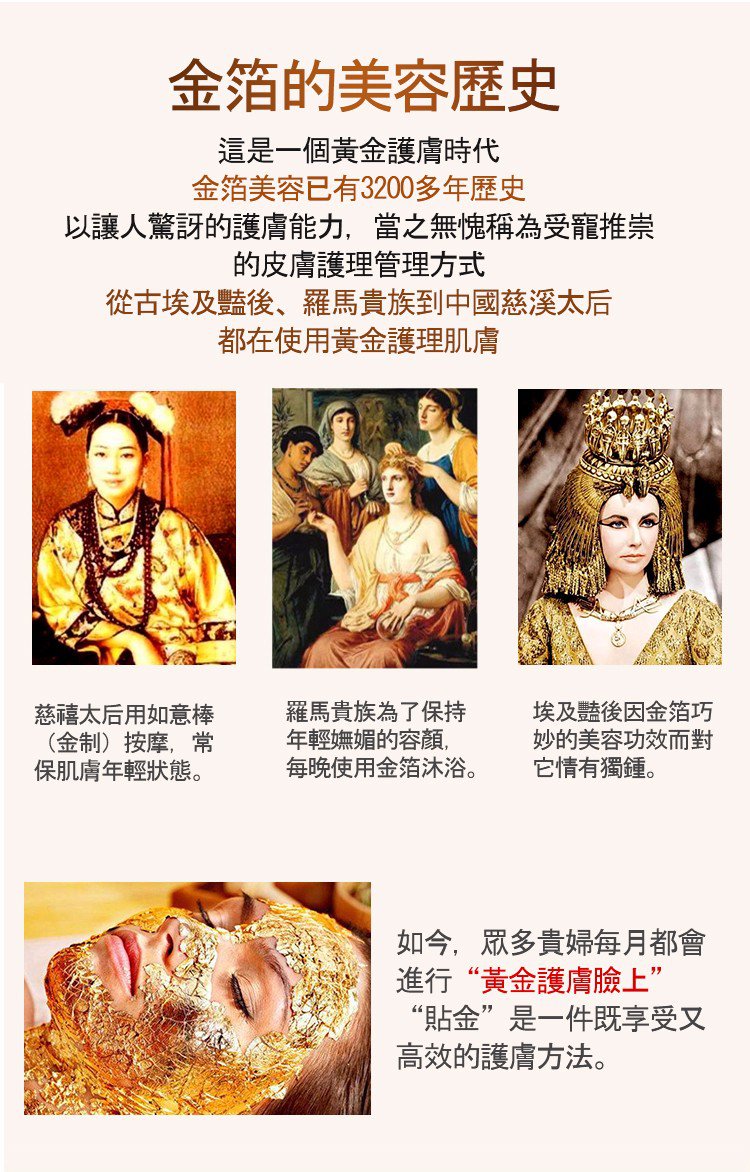 金箔的美容歷史

這是一個黃金護膚時代

金箔美容已有3200多年歷史

以讓人驚訝的護膚能力，當之無愧稱為受寵推崇

的皮膚護理管理方式

從古埃及豔後、羅馬貴族到中國慈溪太后

都在使用黃金護理肌膚

慈禧太后用如意棒（金制）按摩，常保肌膚年輕狀態。

羅馬貴族為了保持年輕嫵媚的容顏，每晚使用金箔沐浴。

埃及豔後因金箔巧妙的美容功效而對它情有獨鍾。

如今，眾多貴婦每月都會進行“黃金護膚臉上”“貼金”是一件既享受又高效的護膚方法。